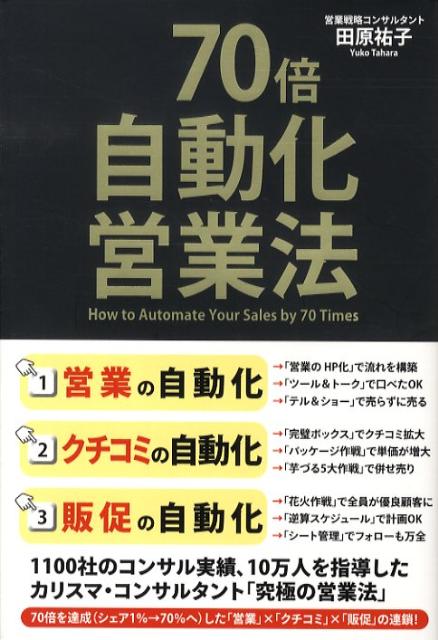 営業戦略コンサルタント
田原祐子
Yuko Tahara

70倍
自動化
営業法
How to Automate Your Sales by 70 Times

1 営業の自動化
→「営業のHP化」で流れを構築
→「ツール&トーク」で口べたOK
→「テル&ショー」で売らずに売る

2 クチコミの自動化
→「完璧ボックス」でクチコミ拡大
→「パッケージ作戦」で単価が増大
→「芋づる5大作戦」で併せ売り

3 販促の自動化
→「花火作戦」で全員が優良顧客に
→「逆算スケジュール」で計画OK
→「シート管理」でフォローも万全

1100社のコンサル実績、10万人を指導した
カリスマ・コンサルタント「究極の営業法」

70倍を達成(シェア1%→70%へ)した「営業」×「クチコミ」×「販促」の連鎖!